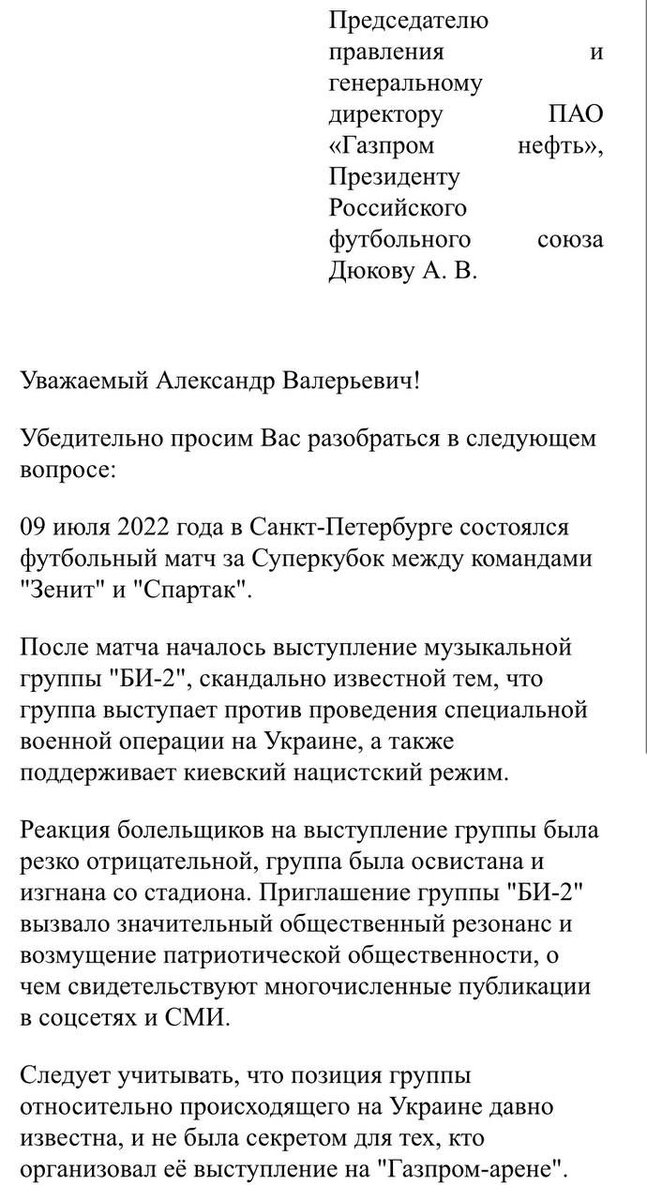 Председателю правления и генеральному директору ПАО «Газпром нефть», Президенту Российского футбольного союза Дюкову А. В.

Уважаемый Александр Валерьевич!

Убедительно просим Вас разобраться в следующем вопросе:

09 июля 2022 года в Санкт-Петербурге состоялся футбольный матч за Суперкубок между командами "Зенит" и "Спартак".

После матча началось выступление музыкальной группы "БИ-2", скандально известной тем, что группа выступает против проведения специальной военной операции на Украине, а также поддерживает киевский нацистский режим.

Реакция болельщиков на выступление группы была резко отрицательной, группа была освистана и изгнана со стадиона. Приглашение группы "БИ-2" вызвало значительный общественный резонанс и возмущение патриотической общественности, о чем свидетельствуют многочисленные публикации в соцсетях и СМИ.

Следует учитывать, что позиция группы относительно происходящего на Украине давно известна, и не была секретом для тех, кто организовал её выступление на "Газпром-арене".